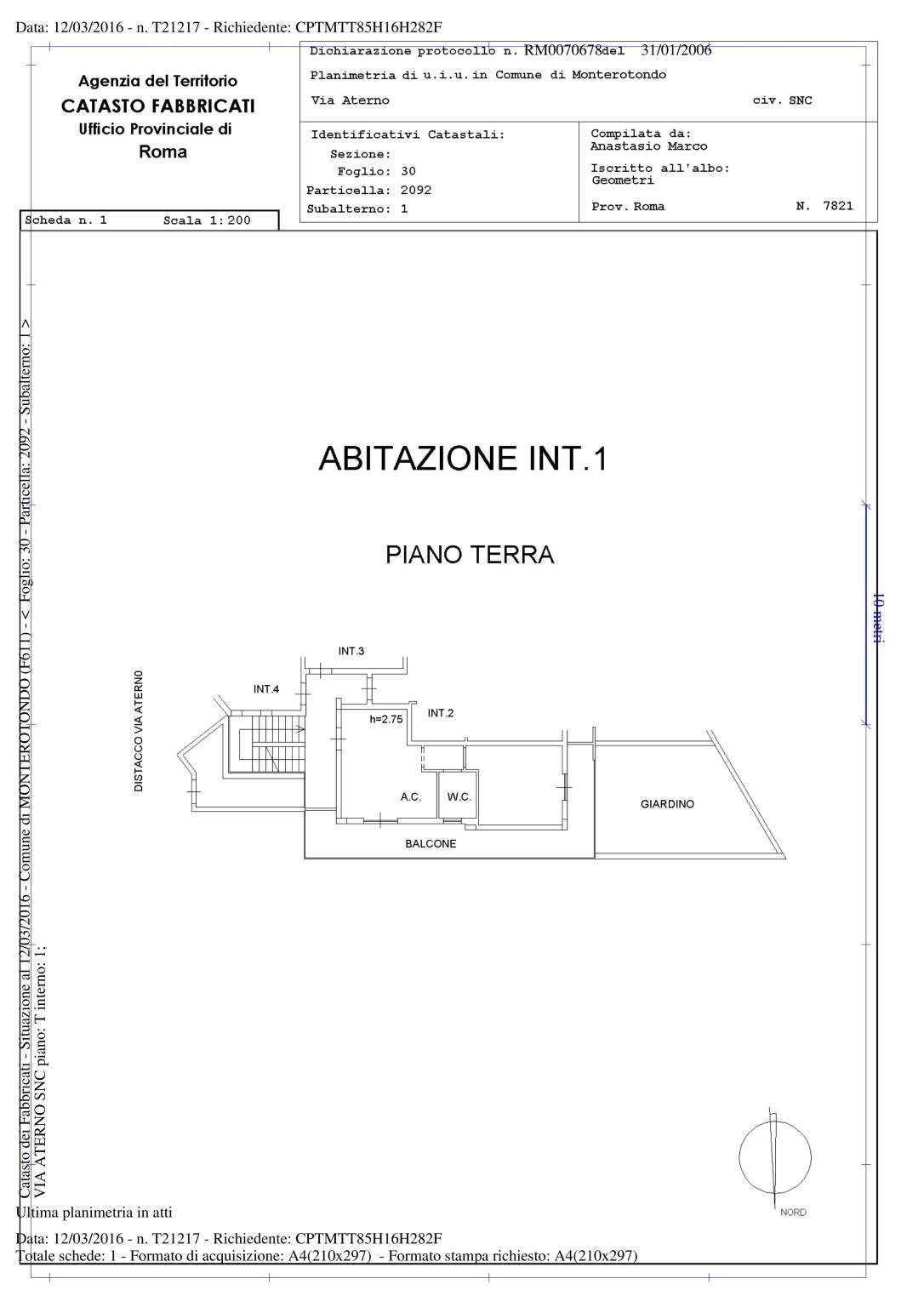 Data: 12/03/2016 - n. T21217 - Richiedente: CPTMTT85H16H282F

Agenzia del Territorio
CATASTO FABBRICATI
Ufficio Provinciale di
Roma

Dichiarazione protocollo n. RM0070678 del 31/01/2006
Planimetria di u.i.u. in Comune di Monterotondo
Via Aterno civ. SNC

Identificativi Catastali:
Sezione:
Foglio: 30
Particella: 2092
Subalterno: 1

Compilata da:
Anastasio Marco
Iscritto all'albo:
Geometri
Prov. Roma N. 7821

Scheda n. 1 Scala 1:200

Catasto dei Fabbricati - Situazione al 12/03/2016 - Comune di MONTEROTONDO (F611) - < Foglio: 30 - Particella: 2092 - Subalterno: 1 >
VIA ATERNO SNC piano: T interno: 1;

ABITAZIONE INT.1

PIANO TERRA

10 metri

INT.3
INT.4
INT.2
h=2.75
DISTACCO VIA ATERNO
A.C.
W.C.
GIARDINO
BALCONE

NORD

Ultima planimetria in atti

Data: 12/03/2016 - n. T21217 - Richiedente: CPTMTT85H16H282F
Totale schede: 1 - Formato di acquisizione: A4(210x297) - Formato stampa richiesto: A4(210x297)